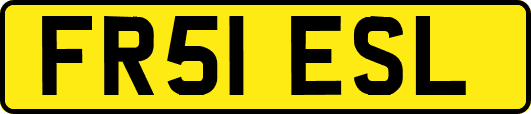 FR51 ESL